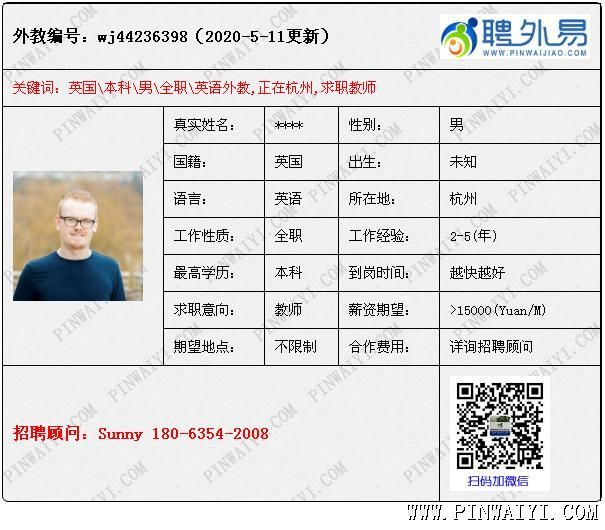 外教编号：wj44236398（2020-5-11更新）

聘外易
WWW.PINWAIJIAO.COM

关键词：英国\本科\男\全职\英语外教,正在杭州,求职教师

真实姓名： ****
性别： 男
国籍： 英国
出生： 未知
语言： 英语
所在地： 杭州
工作性质： 全职
工作经验： 2-5(年)
最高学历： 本科
到岗时间： 越快越好
求职意向： 教师
薪资期望： >15000(Yuan/M)
期望地点： 不限制
合作费用： 详询招聘顾问

招聘顾问：Sunny 180-6354-2008

扫码加微信

WWW.PINWAIYI.COM

PINWAIYI.COM